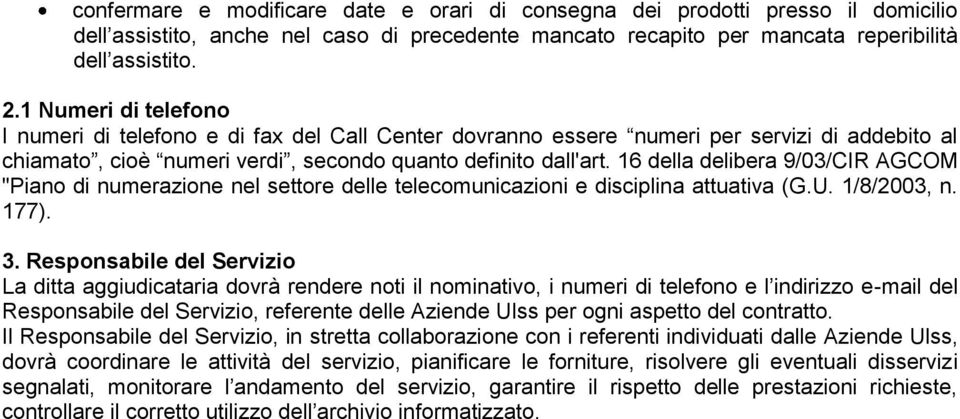 • confermare e modificare date e orari di consegna dei prodotti presso il domicilio dell’assistito, anche nel caso di precedente mancato recapito per mancata reperibilità dell’assistito.

2.1 Numeri di telefono
I numeri di telefono e di fax del Call Center dovranno essere “numeri per servizi di addebito al chiamato”, cioè “numeri verdi”, secondo quanto definito dall'art. 16 della delibera 9/03/CIR AGCOM "Piano di numerazione nel settore delle telecomunicazioni e disciplina attuativa (G.U. 1/8/2003, n. 177).

3. Responsabile del Servizio
La ditta aggiudicataria dovrà rendere noti il nominativo, i numeri di telefono e l’indirizzo e-mail del Responsabile del Servizio, referente delle Aziende Ulss per ogni aspetto del contratto.
Il Responsabile del Servizio, in stretta collaborazione con i referenti individuati dalle Aziende Ulss, dovrà coordinare le attività del servizio, pianificare le forniture, risolvere gli eventuali disservizi segnalati, monitorare l’andamento del servizio, garantire il rispetto delle prestazioni richieste, controllare il corretto utilizzo dell’archivio informatizzato.